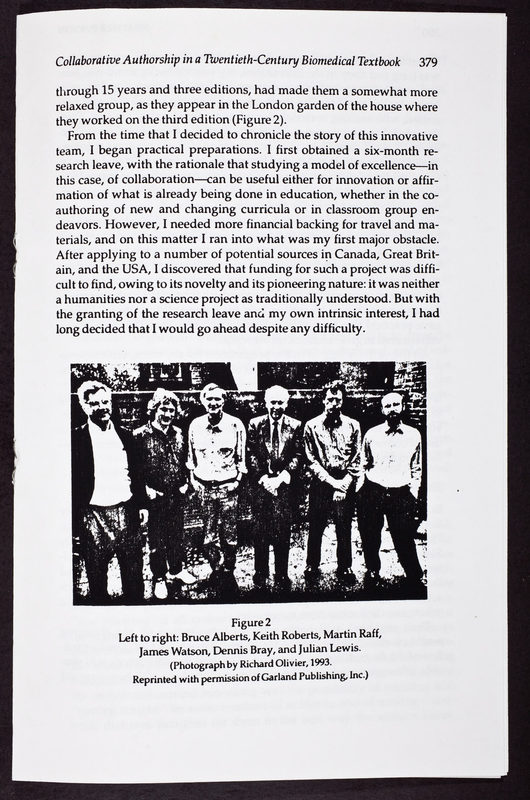 Collaborative Authorship in a Twentieth-Century Biomedical Textbook 379

through 15 years and three editions, had made them a somewhat more relaxed group, as they appear in the London garden of the house where they worked on the third edition (Figure 2).

From the time that I decided to chronicle the story of this innovative team, I began practical preparations. I first obtained a six-month research leave, with the rationale that studying a model of excellence—in this case, of collaboration—can be useful either for innovation or affirmation of what is already being done in education, whether in the coauthoring of new and changing curricula or in classroom group endeavors. However, I needed more financial backing for travel and materials, and on this matter I ran into what was my first major obstacle. After applying to a number of potential sources in Canada, Great Britain, and the USA, I discovered that funding for such a project was difficult to find, owing to its novelty and its pioneering nature: it was neither a humanities nor a science project as traditionally understood. But with the granting of the research leave and my own intrinsic interest, I had long decided that I would go ahead despite any difficulty.

Figure 2
Left to right: Bruce Alberts, Keith Roberts, Martin Raff, James Watson, Dennis Bray, and Julian Lewis.
(Photograph by Richard Olivier, 1993.
Reprinted with permission of Garland Publishing, Inc.)